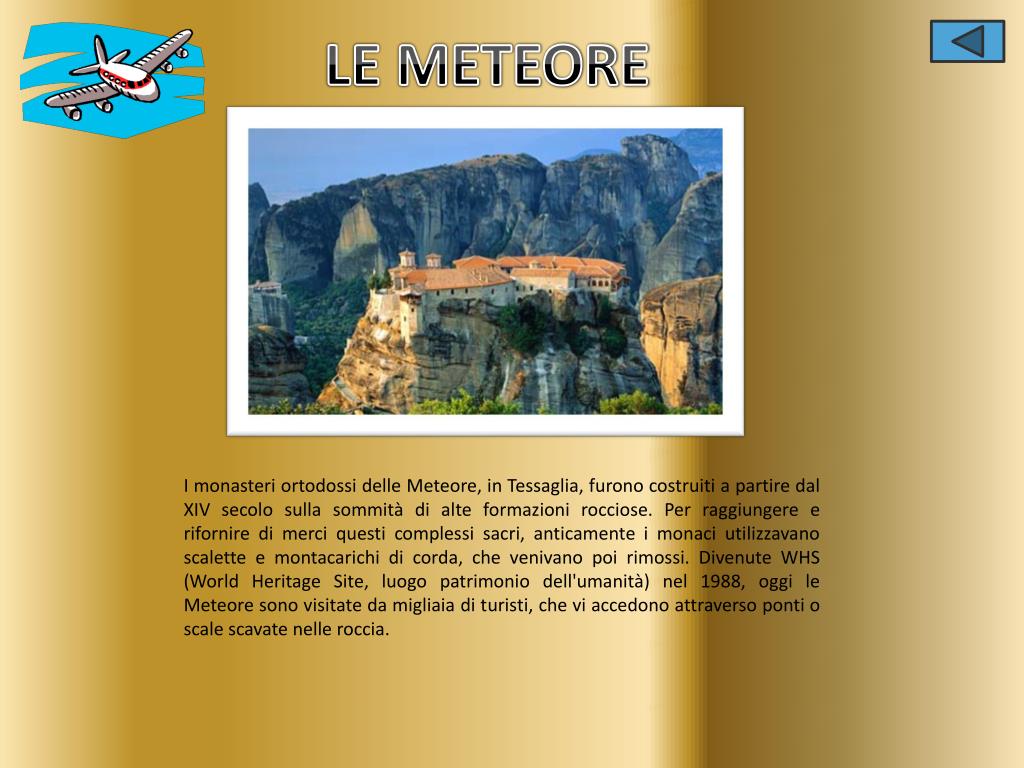 LE METEORE

I monasteri ortodossi delle Meteore, in Tessaglia, furono costruiti a partire dal XIV secolo sulla sommità di alte formazioni rocciose. Per raggiungere e rifornire di merci questi complessi sacri, anticamente i monaci utilizzavano scalette e montacarichi di corda, che venivano poi rimossi. Divenute WHS (World Heritage Site, luogo patrimonio dell'umanità) nel 1988, oggi le Meteore sono visitate da migliaia di turisti, che vi accedono attraverso ponti o scale scavate nelle roccia.